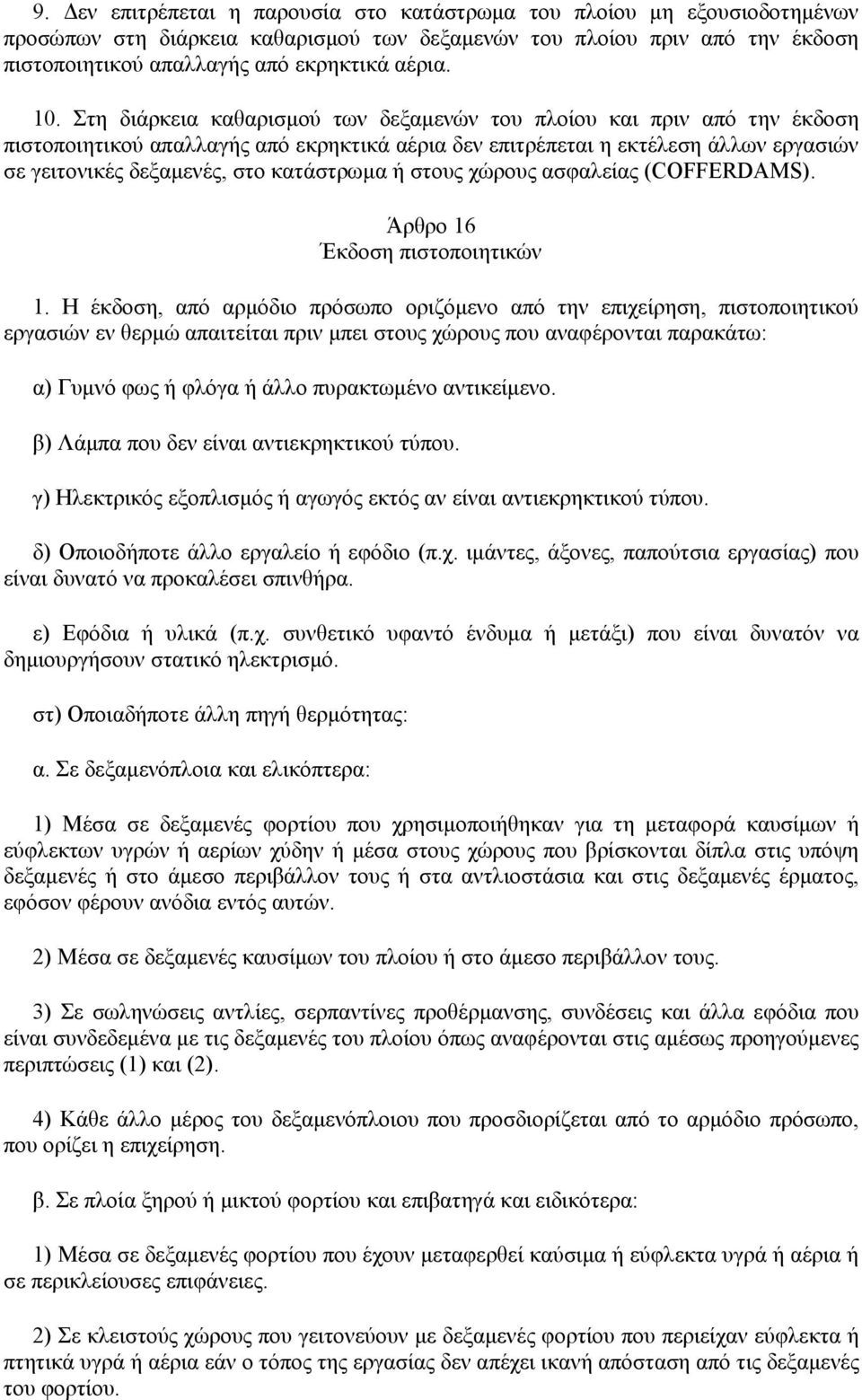 9. Δεν επιτρέπεται η παρουσία στο κατάστρωμα του πλοίου μη εξουσιοδοτημένων προσώπων στη διάρκεια καθαρισμού των δεξαμενών του πλοίου πριν από την έκδοση πιστοποιητικού απαλλαγής από εκρηκτικά αέρια.

10. Στη διάρκεια καθαρισμού των δεξαμενών του πλοίου και πριν από την έκδοση πιστοποιητικού απαλλαγής από εκρηκτικά αέρια δεν επιτρέπεται η εκτέλεση άλλων εργασιών σε γειτονικές δεξαμενές, στο κατάστρωμα ή στους χώρους ασφαλείας (COFFERDAMS).

Άρθρο 16
Έκδοση πιστοποιητικών

1. Η έκδοση, από αρμόδιο πρόσωπο οριζόμενο από την επιχείρηση, πιστοποιητικού εργασιών εν θερμώ απαιτείται πριν μπει στους χώρους που αναφέρονται παρακάτω:

α) Γυμνό φως ή φλόγα ή άλλο πυρακτωμένο αντικείμενο.

β) Λάμπα που δεν είναι αντιεκρηκτικού τύπου.

γ) Ηλεκτρικός εξοπλισμός ή αγωγός εκτός αν είναι αντιεκρηκτικού τύπου.

δ) Οποιοδήποτε άλλο εργαλείο ή εφόδιο (π.χ. ιμάντες, άξονες, παπούτσια εργασίας) που είναι δυνατό να προκαλέσει σπινθήρα.

ε) Εφόδια ή υλικά (π.χ. συνθετικό υφαντό ένδυμα ή μετάξι) που είναι δυνατόν να δημιουργήσουν στατικό ηλεκτρισμό.

στ) Οποιαδήποτε άλλη πηγή θερμότητας:

α. Σε δεξαμενόπλοια και ελικόπτερα:

1) Μέσα σε δεξαμενές φορτίου που χρησιμοποιήθηκαν για τη μεταφορά καυσίμων ή εύφλεκτων υγρών ή αερίων χύδην ή μέσα στους χώρους που βρίσκονται δίπλα στις υπόψη δεξαμενές ή στο άμεσο περιβάλλον τους ή στα αντλιοστάσια και στις δεξαμενές έρματος, εφόσον φέρουν ανόδια εντός αυτών.

2) Μέσα σε δεξαμενές καυσίμων του πλοίου ή στο άμεσο περιβάλλον τους.

3) Σε σωληνώσεις αντλίες, σερπαντίνες προθέρμανσης, συνδέσεις και άλλα εφόδια που είναι συνδεδεμένα με τις δεξαμενές του πλοίου όπως αναφέρονται στις αμέσως προηγούμενες περιπτώσεις (1) και (2).

4) Κάθε άλλο μέρος του δεξαμενόπλοιου που προσδιορίζεται από το αρμόδιο πρόσωπο, που ορίζει η επιχείρηση.

β. Σε πλοία ξηρού ή μικτού φορτίου και επιβατηγά και ειδικότερα:

1) Μέσα σε δεξαμενές φορτίου που έχουν μεταφερθεί καύσιμα ή εύφλεκτα υγρά ή αέρια ή σε περικλείουσες επιφάνειες.

2) Σε κλειστούς χώρους που γειτονεύουν με δεξαμενές φορτίου που περιείχαν εύφλεκτα ή πτητικά υγρά ή αέρια εάν ο τόπος της εργασίας δεν απέχει ικανή απόσταση από τις δεξαμενές του φορτίου.